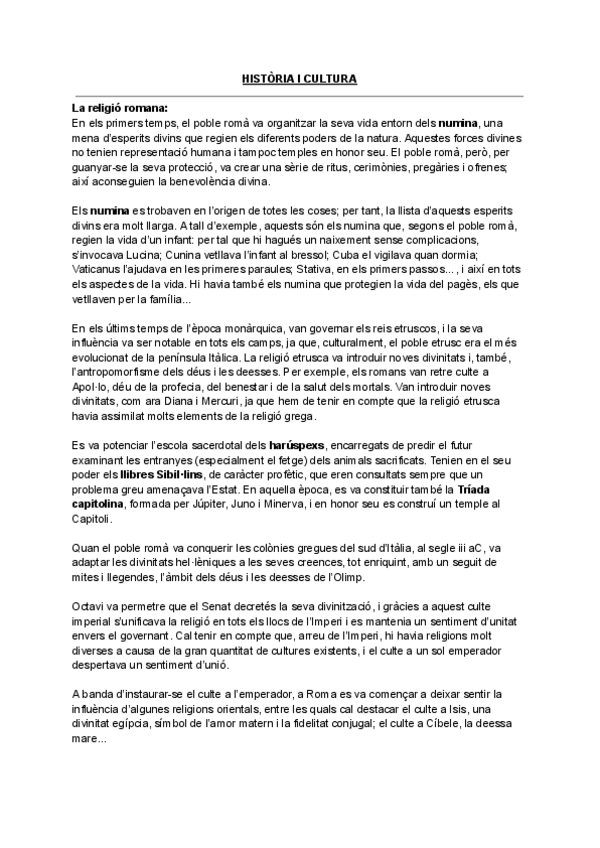 HISTÒRIA I CULTURA

La religió romana:
En els primers temps, el poble romà va organitzar la seva vida entorn dels numina, una mena d'esperits divins que regien els diferents poders de la natura. Aquestes forces divines no tenien representació humana i tampoc temples en honor seu. El poble romà, però, per guanyar-se la seva protecció, va crear una sèrie de ritus, cerimònies, pregàries i ofrenes; així aconseguien la benevolència divina.

Els numina es trobaven en l'origen de totes les coses; per tant, la llista d'aquests esperits divins era molt llarga. A tall d'exemple, aquests són els numina que, segons el poble romà, regien la vida d'un infant: per tal que hi hagués un naixement sense complicacions, s'invocava Lucina; Cunina vetllava l'infant al bressol; Cuba el vigilava quan dormia; Vaticanus l'ajudava en les primeres paraules; Stativa, en els primers passos..., i així en tots els aspectes de la vida. Hi havia també els numina que protegien la vida del pagès, els que vetllaven per la família...

En els últims temps de l'època monàrquica, van governar els reis etruscos, i la seva influència va ser notable en tots els camps, ja que, culturalment, el poble etrusc era el més evolucionat de la península Itàlica. La religió etrusca va introduir noves divinitats i, també, l'antropomorfisme dels déus i les deesses. Per exemple, els romans van retre culte a Apol·lo, déu de la profecia, del benestar i de la salut dels mortals. Van introduir noves divinitats, com ara Diana i Mercuri, ja que hem de tenir en compte que la religió etrusca havia assimilat molts elements de la religió grega.

Es va potenciar l'escola sacerdotal dels harúspexs, encarregats de predir el futur examinant les entranyes (especialment el fetge) dels animals sacrificats. Tenien en el seu poder els llibres Sibil·lins, de caràcter profètic, que eren consultats sempre que un problema greu amenaçava l'Estat. En aquella època, es va constituir també la Tríada capitolina, formada per Júpiter, Juno i Minerva, i en honor seu es construí un temple al Capitoli.

Quan el poble romà va conquerir les colònies gregues del sud d'Itàlia, al segle iii aC, va adaptar les divinitats hel·lèniques a les seves creences, tot enriquint, amb un seguit de mites i llegendes, l'àmbit dels déus i les deesses de l'Olimp.

Octavi va permetre que el Senat decretés la seva divinització, i gràcies a aquest culte imperial s'unificava la religió en tots els llocs de l'Imperi i es mantenia un sentiment d'unitat envers el governant. Cal tenir en compte que, arreu de l'Imperi, hi havia religions molt diverses a causa de la gran quantitat de cultures existents, i el culte a un sol emperador despertava un sentiment d'unió.

A banda d'instaurar-se el culte a l'emperador, a Roma es va començar a deixar sentir la influència d'algunes religions orientals, entre les quals cal destacar el culte a Isis, una divinitat egípcia, símbol de l'amor matern i la fidelitat conjugal; el culte a Cíbele, la deessa mare...